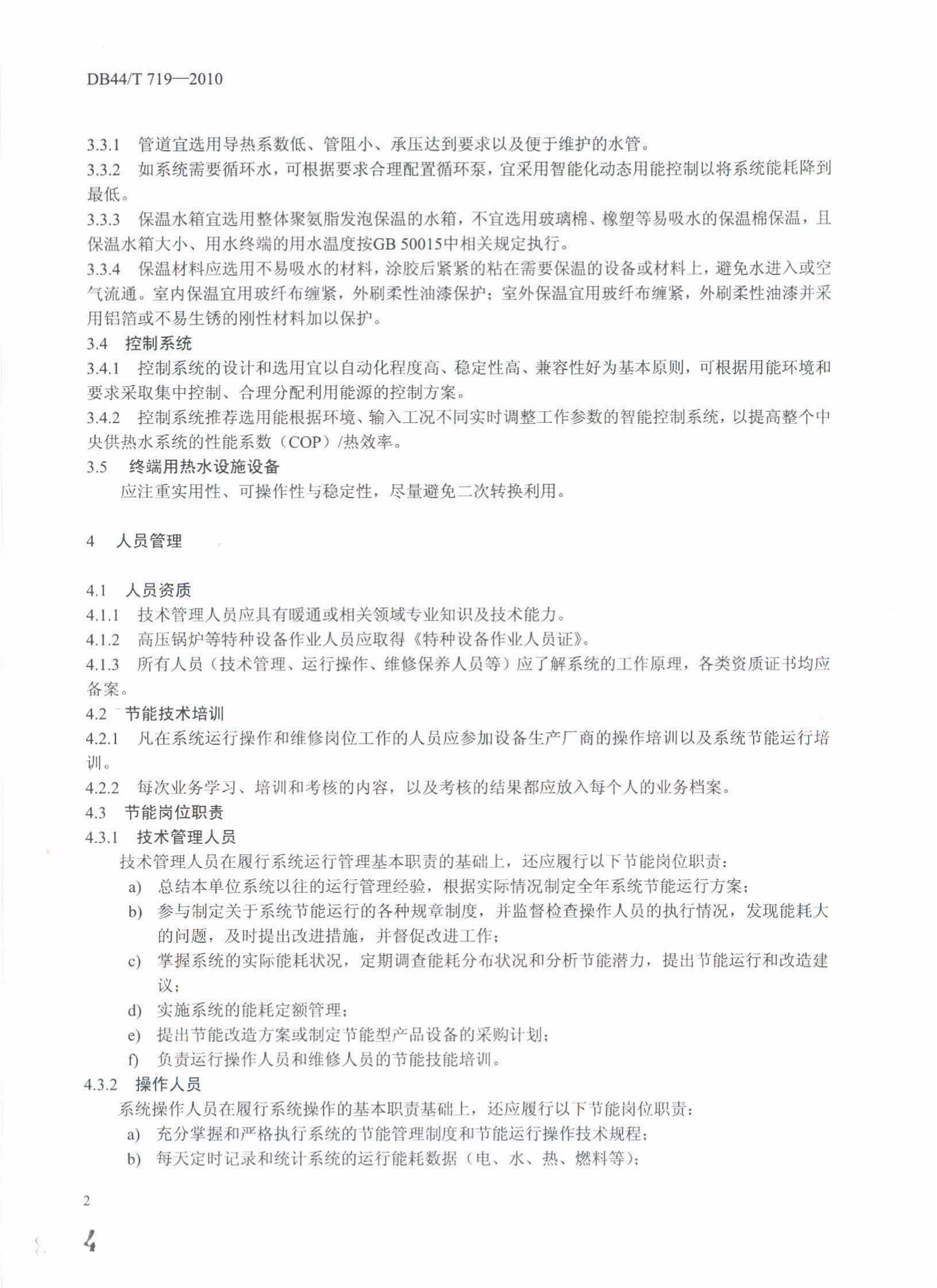 DB44/T 719—2010

3.3.1 管道宜选用导热系数低、管阻小、承压达到要求以及便于维护的水管。
3.3.2 如系统需要循环水，可根据要求合理配置循环泵，宜采用智能化动态用能控制以将系统能耗降到最低。
3.3.3 保温水箱宜选用整体聚氨脂发泡保温的水箱，不宜选用玻璃棉、橡塑等易吸水的保温棉保温，且保温水箱大小、用水终端的用水温度按GB 50015中相关规定执行。
3.3.4 保温材料应选用不易吸水的材料，涂胶后紧紧的粘在需要保温的设备或材料上，避免水进入或空气流通。室内保温宜用玻纤布缠紧，外刷柔性油漆保护；室外保温宜用玻纤布缠紧，外刷柔性油漆并采用铝箔或不易生锈的刚性材料加以保护。
3.4 控制系统
3.4.1 控制系统的设计和选用宜以自动化程度高、稳定性高、兼容性好为基本原则，可根据用能环境和要求采取集中控制、合理分配利用能源的控制方案。
3.4.2 控制系统推荐选用能根据环境、输入工况不同实时调整工作参数的智能控制系统，以提高整个中央供热水系统的性能系数（COP）/热效率。
3.5 终端用热水设施设备
应注重实用性、可操作性与稳定性，尽量避免二次转换利用。

4 人员管理

4.1 人员资质
4.1.1 技术管理人员应具有暖通或相关领域专业知识及技术能力。
4.1.2 高压锅炉等特种设备作业人员应取得《特种设备作业人员证》。
4.1.3 所有人员（技术管理、运行操作、维修保养人员等）应了解系统的工作原理，各类资质证书均应备案。
4.2 节能技术培训
4.2.1 凡在系统运行操作和维修岗位工作的人员应参加设备生产厂商的操作培训以及系统节能运行培训。
4.2.2 每次业务学习、培训和考核的内容，以及考核的结果都应放入每个人的业务档案。
4.3 节能岗位职责
4.3.1 技术管理人员
技术管理人员在履行系统运行管理基本职责的基础上，还应履行以下节能岗位职责：
a) 总结本单位系统以往的运行管理经验，根据实际情况制定全年系统节能运行方案；
b) 参与制定关于系统节能运行的各种规章制度，并监督检查操作人员的执行情况，发现能耗大的问题，及时提出改进措施，并督促改进工作；
c) 掌握系统的实际能耗状况，定期调查能耗分布状况和分析节能潜力，提出节能运行和改造建议；
d) 实施系统的能耗定额管理；
e) 提出节能改造方案或制定节能型产品设备的采购计划；
f) 负责运行操作人员和维修人员的节能技能培训。
4.3.2 操作人员
系统操作人员在履行系统操作的基本职责基础上，还应履行以下节能岗位职责：
a) 充分掌握和严格执行系统的节能管理制度和节能运行操作技术规程；
b) 每天定时记录和统计系统的运行能耗数据（电、水、热、燃料等）；

2
4